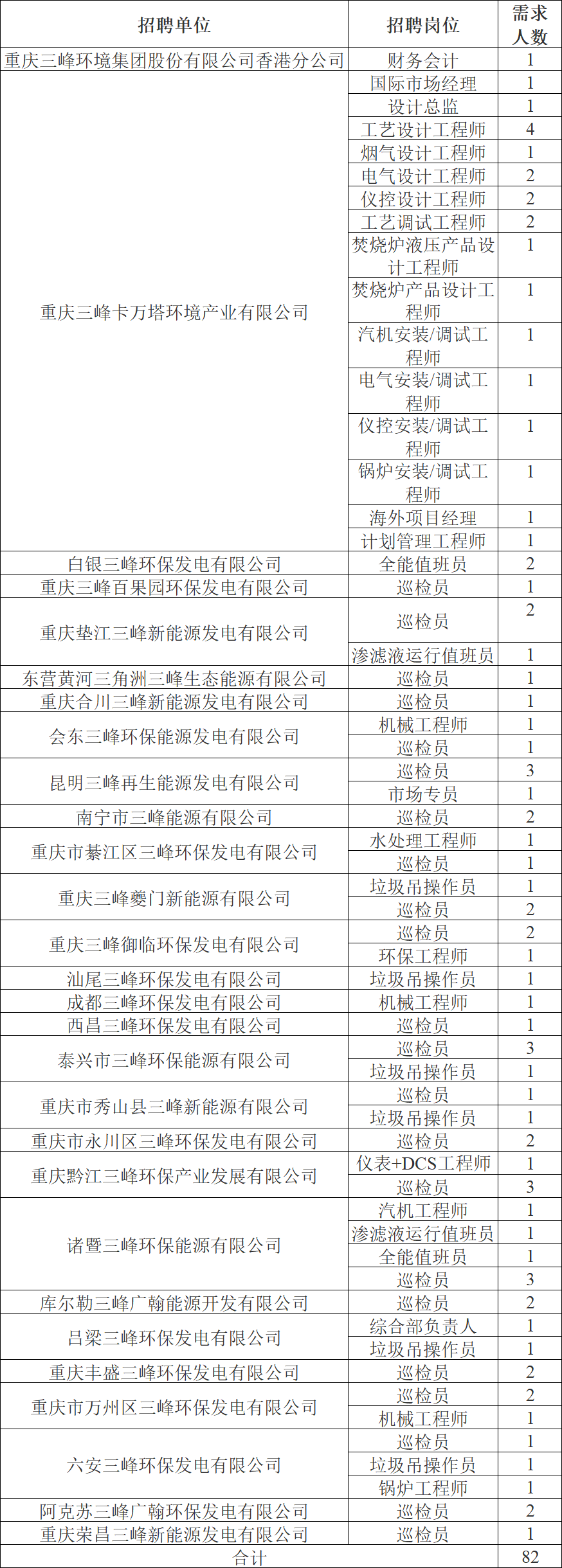 | 招聘单位 | 招聘岗位 | 需求人数 |
|---|---|---|
| 重庆三峰环境集团股份有限公司香港分公司 | 财务会计 | 1 |
| 重庆三峰卡万塔环境产业有限公司 | 国际市场经理 | 1 |
| | 设计总监 | 1 |
| | 工艺设计工程师 | 4 |
| | 烟气设计工程师 | 1 |
| | 电气设计工程师 | 2 |
| | 仪控设计工程师 | 2 |
| | 工艺调试工程师 | 2 |
| | 焚烧炉液压产品设计工程师 | 1 |
| | 焚烧炉产品设计工程师 | 1 |
| | 汽机安装/调试工程师 | 1 |
| | 电气安装/调试工程师 | 1 |
| | 仪控安装/调试工程师 | 1 |
| | 锅炉安装/调试工程师 | 1 |
| | 海外项目经理 | 1 |
| | 计划管理工程师 | 1 |
| 白银三峰环保发电有限公司 | 全能值班员 | 2 |
| 重庆三峰百果园环保发电有限公司 | 巡检员 | 1 |
| 重庆垫江三峰新能源发电有限公司 | 巡检员 | 2 |
| | 渗滤液运行值班员 | 1 |
| 东营黄河三角洲三峰生态能源有限公司 | 巡检员 | 1 |
| 重庆合川三峰新能源发电有限公司 | 巡检员 | 1 |
| 会东三峰环保能源发电有限公司 | 机械工程师 | 1 |
| | 巡检员 | 1 |
| 昆明三峰再生能源发电有限公司 | 巡检员 | 3 |
| | 市场专员 | 1 |
| 南宁市三峰能源有限公司 | 巡检员 | 2 |
| 重庆市綦江区三峰环保发电有限公司 | 水处理工程师 | 1 |
| | 巡检员 | 1 |
| 重庆三峰夔门新能源有限公司 | 垃圾吊操作员 | 1 |
| | 巡检员 | 2 |
| 重庆三峰御临环保发电有限公司 | 巡检员 | 2 |
| | 环保工程师 | 1 |
| 汕尾三峰环保发电有限公司 | 垃圾吊操作员 | 1 |
| 成都三峰环保发电有限公司 | 机械工程师 | 1 |
| 西昌三峰环保发电有限公司 | 巡检员 | 1 |
| 泰兴市三峰环保能源有限公司 | 巡检员 | 3 |
| | 垃圾吊操作员 | 1 |
| 重庆市秀山县三峰新能源有限公司 | 巡检员 | 1 |
| | 垃圾吊操作员 | 1 |
| 重庆市永川区三峰环保发电有限公司 | 巡检员 | 2 |
| 重庆黔江三峰环保产业发展有限公司 | 仪表+DCS工程师 | 1 |
| | 巡检员 | 3 |
| 诸暨三峰环保能源有限公司 | 汽机工程师 | 1 |
| | 渗滤液运行值班员 | 1 |
| | 全能值班员 | 1 |
| | 巡检员 | 3 |
| 库尔勒三峰广翰能源开发有限公司 | 巡检员 | 2 |
| 吕梁三峰环保发电有限公司 | 综合部负责人 | 1 |
| | 垃圾吊操作员 | 1 |
| 重庆丰盛三峰环保发电有限公司 | 巡检员 | 2 |
| 重庆市万州区三峰环保发电有限公司 | 巡检员 | 2 |
| | 机械工程师 | 1 |
| 六安三峰环保发电有限公司 | 巡检员 | 1 |
| | 垃圾吊操作员 | 1 |
| | 锅炉工程师 | 1 |
| 阿克苏三峰广翰环保发电有限公司 | 巡检员 | 2 |
| 重庆荣昌三峰新能源发电有限公司 | 巡检员 | 1 |
| 合计 | | 82 |